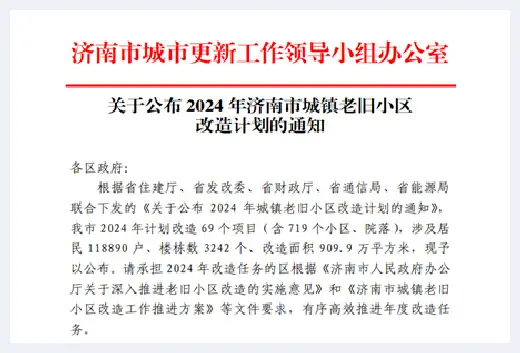 济南市城市更新工作领导小组办公室

关于公布 2024 年济南市城镇老旧小区改造计划的通知

各区政府:

根据省住建厅、省发改委、省财政厅、省通信局、省能源局联合下发的《关于公布 2024 年城镇老旧小区改造计划的通知》,我市 2024 年计划改造 69 个项目（含 719 个小区、院落），涉及居民 118890 户、楼栋数 3242 个、改造面积 909.9 万平方米，现予以公布。请承担 2024 年改造任务的区根据《济南市人民政府办公厅关于深入推进老旧小区改造的实施意见》和《济南市城镇老旧小区改造工作推进方案》等文件要求，有序高效推进年度改造任务。